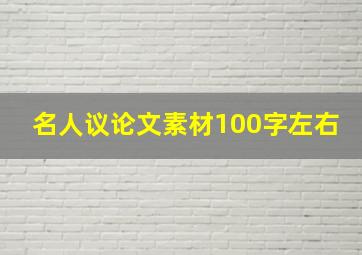 名人议论文素材100字左右